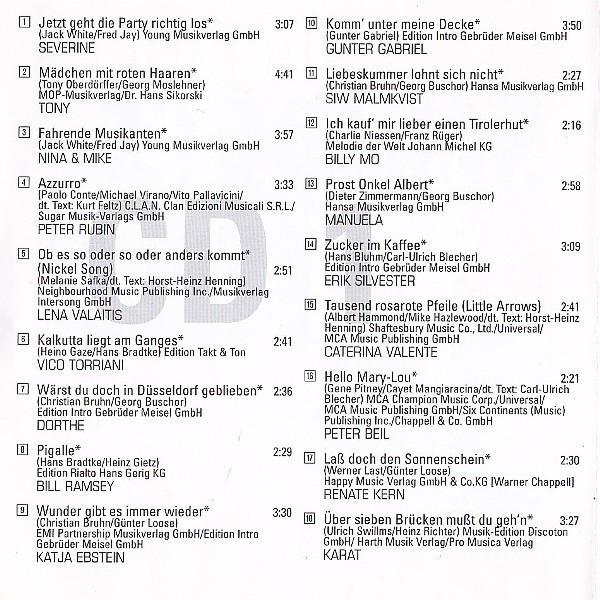 1 Jetzt geht die Party richtig los* 3:07
(Jack White/Fred Jay) Young Musikverlag GmbH
SEVERINE

2 Mädchen mit roten Haaren* 4:41
(Tony Oberdörffer/Georg Moslehner)
MOP-Musikverlag/Dr. Hans Sikorski
TONY

3 Fahrende Musikanten* 3:57
(Jack White/Fred Jay) Young Musikverlag GmbH
NINA & MIKE

4 Azzurro* 3:33
(Paolo Conte/Michael Virano/Vito Pallavicini/ dt. Text: Kurt Feltz) C.L.A.N. Clan Edizioni Musicali S.R.L./ Sugar Musik-Verlags GmbH
PETER RUBIN

5 Ob es so oder so oder anders kommt* (Nickel Song) 2:51
(Melanie Safka/dt. Text: Horst-Heinz Henning) Neighbourhood Music Publishing Inc./Musikverlag Intersong GmbH
LENA VALAITIS

6 Kalkutta liegt am Ganges* 2:41
(Heino Gaze/Hans Bradtke) Edition Takt & Ton
VICO TORRIANI

7 Wärst du doch in Düsseldorf geblieben* 2:36
(Christian Bruhn/Georg Buschor)
Edition Intro Gebrüder Meisel GmbH
DORTHE

8 Pigalle* 2:29
(Hans Bradtke/Heinz Gietz)
Edition Rialto Hans Gerig KG
BILL RAMSEY

9 Wunder gibt es immer wieder* 3:30
(Christian Bruhn/Günter Loose)
EMI Partnership Musikverlag GmbH/Edition Intro Gebrüder Meisel GmbH
KATJA EBSTEIN

10 Komm' unter meine Decke* 3:50
(Gunter Gabriel) Edition Intro Gebrüder Meisel GmbH
GUNTER GABRIEL

11 Liebeskummer lohnt sich nicht* 2:27
(Christian Bruhn/Georg Buschor) Hansa Musikverlag GmbH
SIW MALMKVIST

12 Ich kauf' mir lieber einen Tirolerhut* 2:16
(Charlie Niessen/Franz Rüger)
Melodie der Welt Johann Michel KG
BILLY MO

13 Prost Onkel Albert* 2:58
(Dieter Zimmermann/Georg Buschor)
Hansa Musikverlag GmbH
MANUELA

14 Zucker im Kaffee* 3:09
(Hans Bluhm/Carl-Ulrich Blecher)
Edition Intro Gebrüder Meisel GmbH
ERIK SILVESTER

15 Tausend rosarote Pfeile (Little Arrows) 2:41
(Albert Hammond/Mike Hazlewood/dt. Text: Horst-Heinz Henning) Shaftesbury Music Co., Ltd./Universal/ MCA Music Publishing GmbH
CATERINA VALENTE

16 Hello Mary-Lou* 2:21
(Gene Pitney/Cayet Mangiaracina/dt. Text: Carl-Ulrich Blecher) MCA Champion Music Corp./Universal/ MCA Music Publishing GmbH/Six Continents (Music) Publishing Inc./Chappell & Co. GmbH
PETER BEIL

17 Laß doch den Sonnenschein* 2:30
(Werner Last/Günter Loose)
Happy Music Verlag GmbH & Co.KG [Warner Chappell]
RENATE KERN

18 Über sieben Brücken mußt du geh'n* 3:27
(Ulrich Swillms/Heinz Richter) Musik-Edition Discoton GmbH/ Harth Musik Verlag/Pro Musica Verlag
KARAT

CD 1